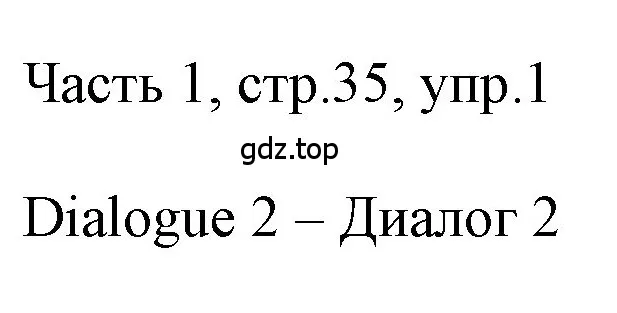 Часть 1, стр.35, упр.1

gdz.top

Dialogue 2 – Диалог 2